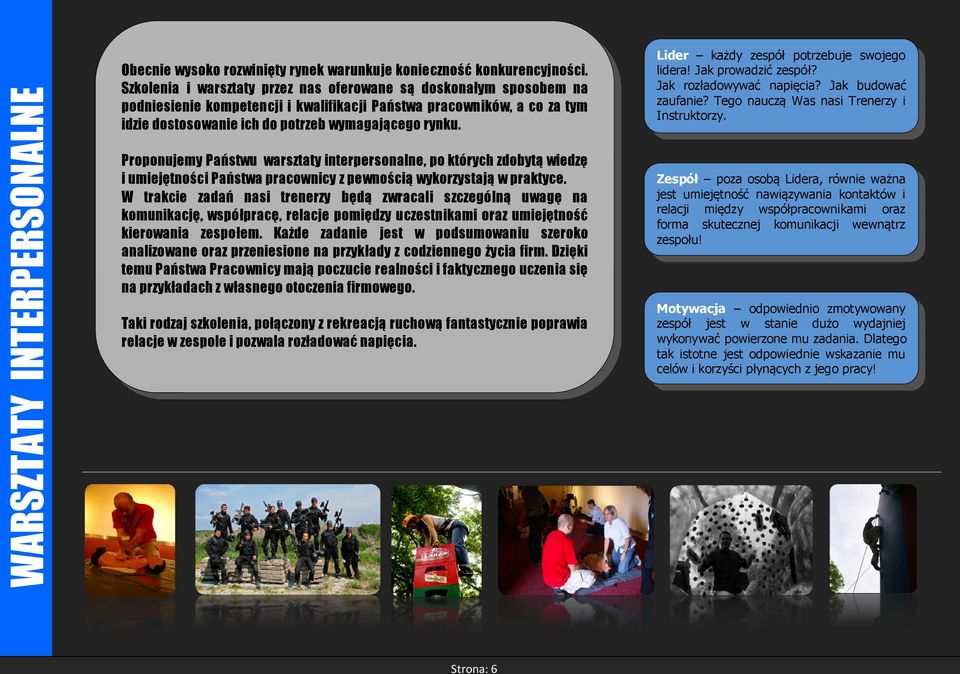 WARSZTATY INTERPERSONALNE

Obecnie wysoko rozwinięty rynek warunkuje konieczność konkurencyjności. Szkolenia i warsztaty przez nas oferowane są doskonałym sposobem na podniesienie kompetencji i kwalifikacji Państwa pracowników, a co za tym idzie dostosowanie ich do potrzeb wymagającego rynku.

Proponujemy Państwu warsztaty interpersonalne, po których zdobytą wiedzę i umiejętności Państwa pracownicy z pewnością wykorzystają w praktyce. W trakcie zadań nasi trenerzy będą zwracali szczególną uwagę na komunikację, współpracę, relacje pomiędzy uczestnikami oraz umiejętność kierowania zespołem. Każde zadanie jest w podsumowaniu szeroko analizowane oraz przeniesione na przykłady z codziennego życia firm. Dzięki temu Państwa Pracownicy mają poczucie realności i faktycznego uczenia się na przykładach z własnego otoczenia firmowego.

Taki rodzaj szkolenia, połączony z rekreacją ruchową fantastycznie poprawia relacje w zespole i pozwala rozładować napięcia.

Lider – każdy zespół potrzebuje swojego lidera! Jak prowadzić zespół? Jak rozładowywać napięcia? Jak budować zaufanie? Tego nauczą Was nasi Trenerzy i Instruktorzy.

Zespół – poza osobą Lidera, równie ważna jest umiejętność nawiązywania kontaktów i relacji między współpracownikami oraz forma skutecznej komunikacji wewnątrz zespołu!

Motywacja – odpowiednio zmotywowany zespół jest w stanie dużo wydajniej wykonywać powierzone mu zadania. Dlatego tak istotne jest odpowiednie wskazanie mu celów i korzyści płynących z jego pracy!

Strona: 6